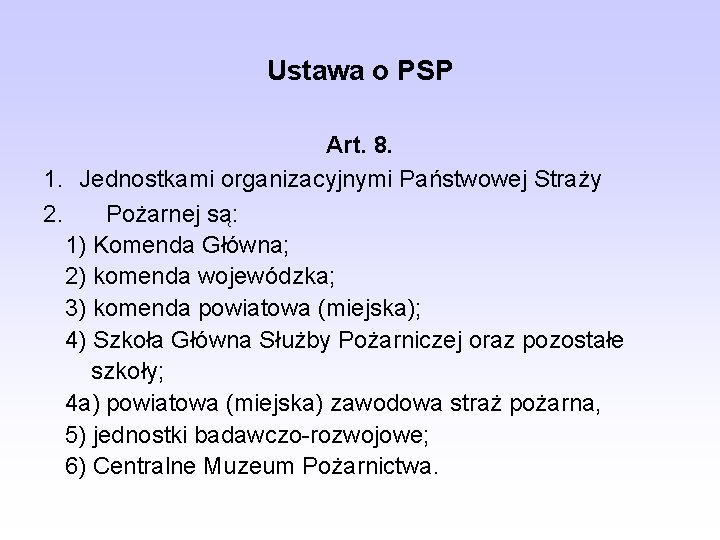 Ustawa o PSP

Art. 8.

1. Jednostkami organizacyjnymi Państwowej Straży

2. Pożarnej są:

1) Komenda Główna;

2) komenda wojewódzka;

3) komenda powiatowa (miejska);

4) Szkoła Główna Służby Pożarniczej oraz pozostałe szkoły;

4a) powiatowa (miejska) zawodowa straż pożarna,

5) jednostki badawczo-rozwojowe;

6) Centralne Muzeum Pożarnictwa.